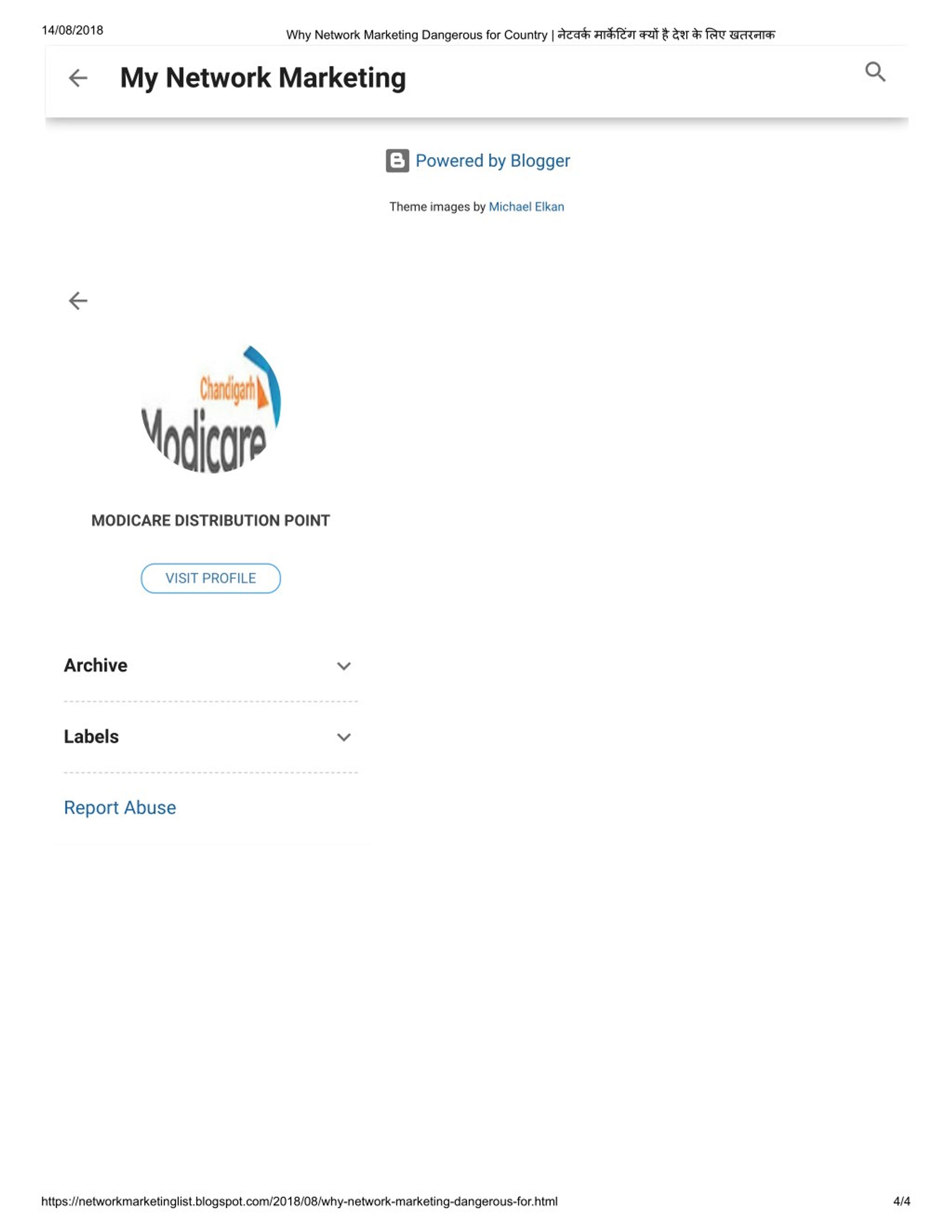 14/08/2018

Why Network Marketing Dangerous for Country | नेटवर्क मार्केटिंग क्यों है देश के लिए खतरनाक

My Network Marketing

Powered by Blogger

Theme images by Michael Elkan

Chandigarh

Modicare

MODICARE DISTRIBUTION POINT

VISIT PROFILE

Archive

Labels

Report Abuse

https://networkmarketinglist.blogspot.com/2018/08/why-network-marketing-dangerous-for.html

4/4